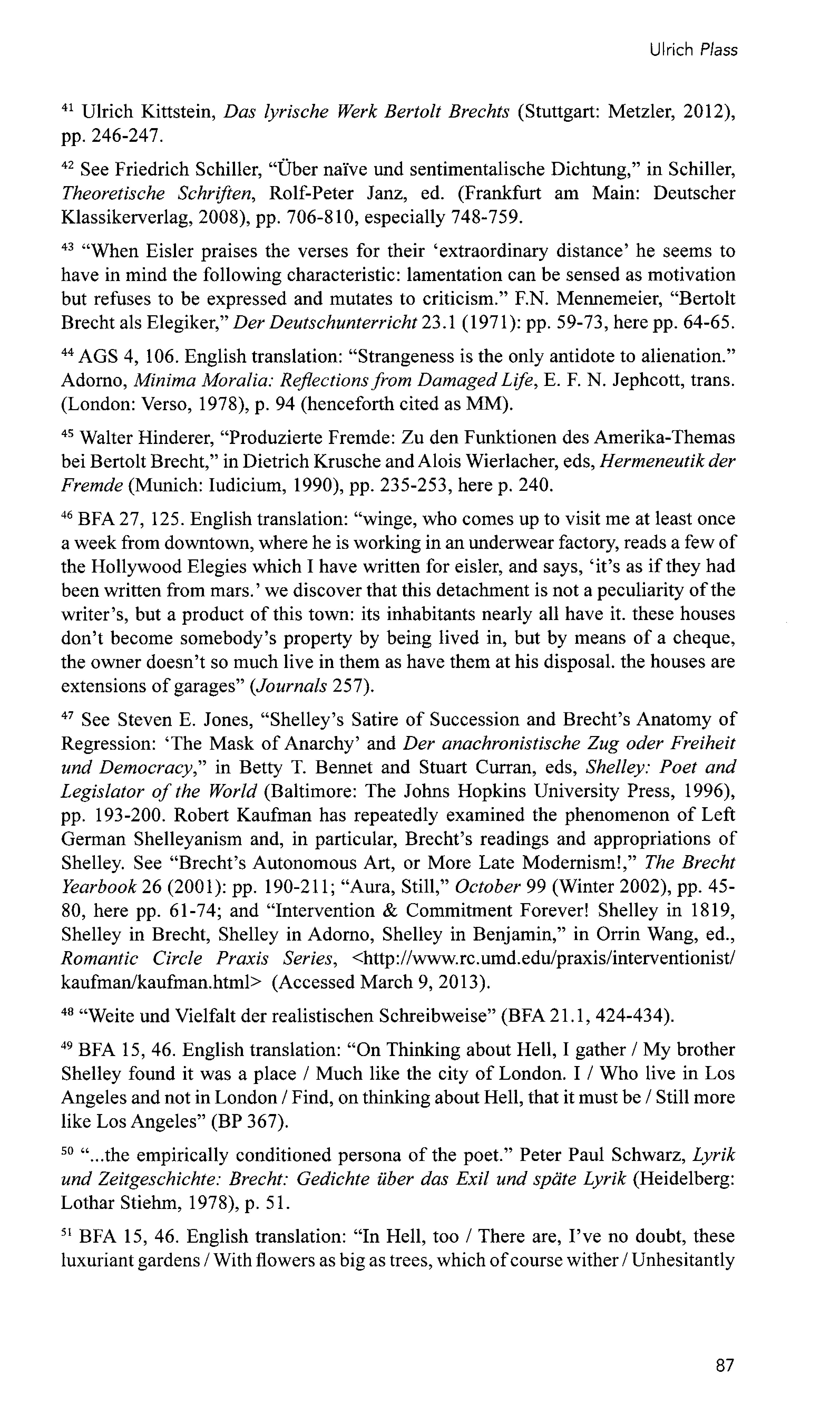 Ulrich Plass

$^{41}$ Ulrich Kittstein, Das lyrische Werk Bertolt Brechts (Stuttgart: Metzler, 2012), pp. 246-247.

$^{42}$ See Friedrich Schiller, "Über naïve und sentimentalische Dichtung," in Schiller, Theoretische Schriften, Rolf-Peter Janz, ed. (Frankfurt am Main: Deutscher Klassikerverlag, 2008), pp. 706-810, especially 748-759.

$^{43}$ "When Eisler praises the verses for their 'extraordinary distance' he seems to have in mind the following characteristic: lamentation can be sensed as motivation but refuses to be expressed and mutates to criticism." F.N. Mennemeier, "Bertolt Brecht als Elegiker," Der Deutschunterricht 23.1 (1971): pp. 59-73, here pp. 64-65.

$^{44}$ AGS 4, 106. English translation: "Strangeness is the only antidote to alienation." Adorno, Minima Moralia: Reflections from Damaged Life, E. F. N. Jephcott, trans. (London: Verso, 1978), p. 94 (henceforth cited as MM).

$^{45}$ Walter Hinderer, "Produzierte Fremde: Zu den Funktionen des Amerika-Themas bei Bertolt Brecht," in Dietrich Krusche and Alois Wierlacher, eds, Hermeneutik der Fremde (Munich: Iudicium, 1990), pp. 235-253, here p. 240.

$^{46}$ BFA 27, 125. English translation: "winge, who comes up to visit me at least once a week from downtown, where he is working in an underwear factory, reads a few of the Hollywood Elegies which I have written for eisler, and says, 'it's as if they had been written from mars.' we discover that this detachment is not a peculiarity of the writer's, but a product of this town: its inhabitants nearly all have it. these houses don't become somebody's property by being lived in, but by means of a cheque, the owner doesn't so much live in them as have them at his disposal. the houses are extensions of garages" (Journals 257).

$^{47}$ See Steven E. Jones, "Shelley's Satire of Succession and Brecht's Anatomy of Regression: 'The Mask of Anarchy' and Der anachronistische Zug oder Freiheit und Democracy," in Betty T. Bennet and Stuart Curran, eds, Shelley: Poet and Legislator of the World (Baltimore: The Johns Hopkins University Press, 1996), pp. 193-200. Robert Kaufman has repeatedly examined the phenomenon of Left German Shelleyanism and, in particular, Brecht's readings and appropriations of Shelley. See "Brecht's Autonomous Art, or More Late Modernism!," The Brecht Yearbook 26 (2001): pp. 190-211; "Aura, Still," October 99 (Winter 2002), pp. 45-80, here pp. 61-74; and "Intervention & Commitment Forever! Shelley in 1819, Shelley in Brecht, Shelley in Adorno, Shelley in Benjamin," in Orrin Wang, ed., Romantic Circle Praxis Series, <http://www.rc.umd.edu/praxis/interventionist/kaufman/kaufman.html> (Accessed March 9, 2013).

$^{48}$ "Weite und Vielfalt der realistischen Schreibweise" (BFA 21.1, 424-434).

$^{49}$ BFA 15, 46. English translation: "On Thinking about Hell, I gather / My brother Shelley found it was a place / Much like the city of London. I / Who live in Los Angeles and not in London / Find, on thinking about Hell, that it must be / Still more like Los Angeles" (BP 367).

$^{50}$ "...the empirically conditioned persona of the poet." Peter Paul Schwarz, Lyrik und Zeitgeschichte: Brecht: Gedichte über das Exil und späte Lyrik (Heidelberg: Lothar Stiehm, 1978), p. 51.

$^{51}$ BFA 15, 46. English translation: "In Hell, too / There are, I've no doubt, these luxuriant gardens / With flowers as big as trees, which of course wither / Unhesitantly

87